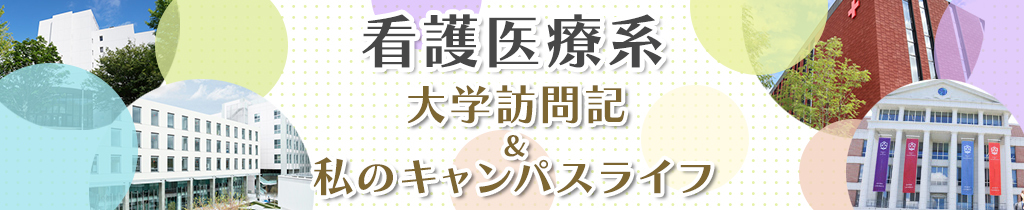 看護医療系
大学訪問記
&
私のキャンパスライフ